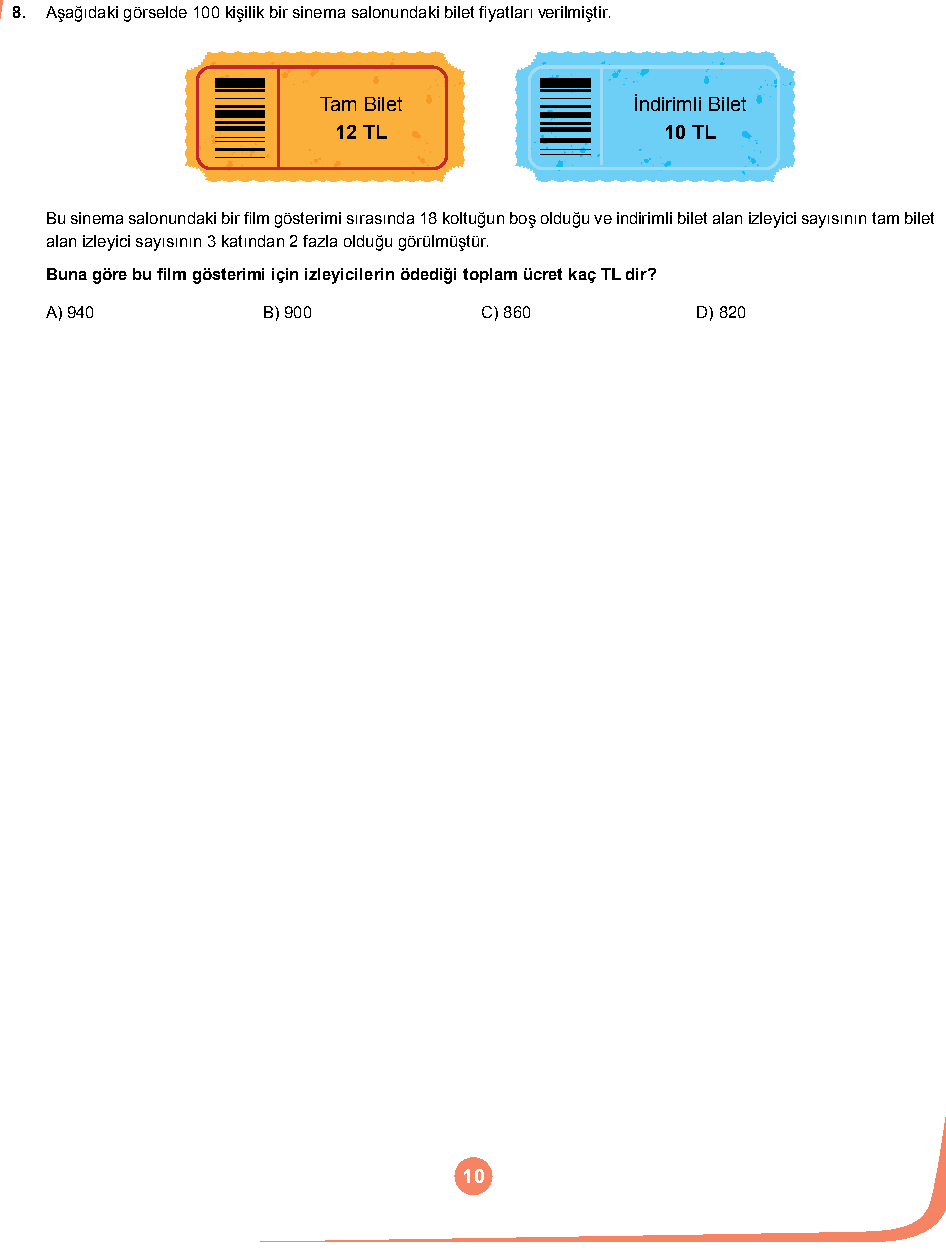 8. Aşağıdaki görselde 100 kişilik bir sinema salonundaki bilet fiyatları verilmiştir.

Tam Bilet
12 TL

İndirimli Bilet
10 TL

Bu sinema salonundaki bir film gösterimi sırasında 18 koltuğun boş olduğu ve indirimli bilet alan izleyici sayısının tam bilet alan izleyici sayısının 3 katından 2 fazla olduğu görülmüştür.

Buna göre bu film gösterimi için izleyicilerin ödediği toplam ücret kaç TL dir?

A) 940
B) 900
C) 860
D) 820

10